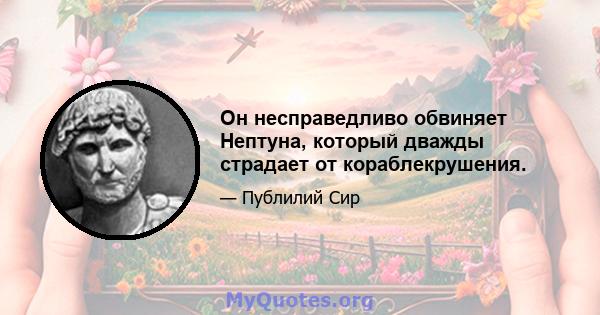 Он несправедливо обвиняет Нептуна, который дважды страдает от кораблекрушения.

— Публилий Сир

MyQuotes.org